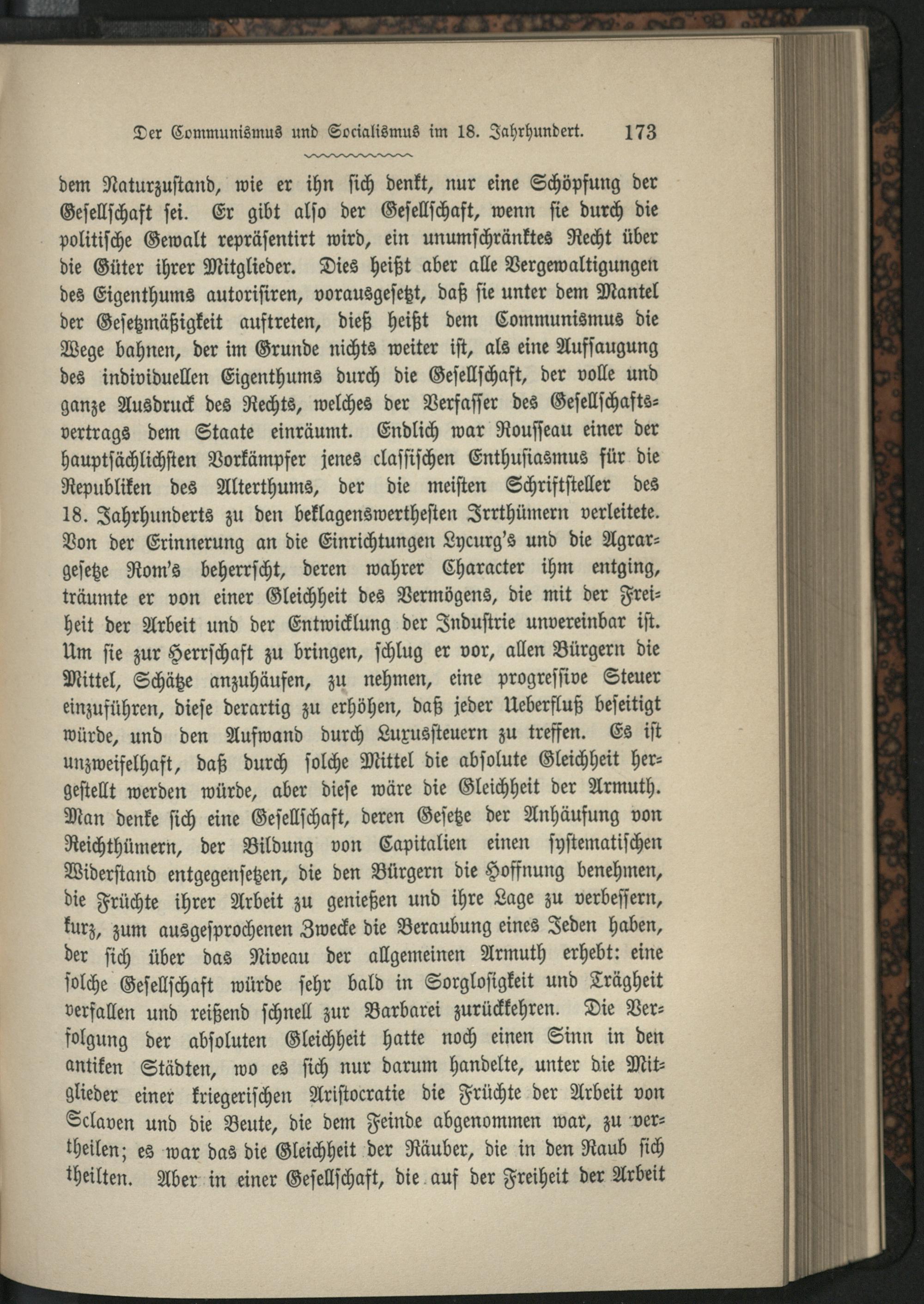 Der Communismus und Socialismus im 18. Jahrhundert. 173

dem Naturzustand, wie er ihn sich denkt, nur eine Schöpfung der Gesellschaft sei. Er gibt also der Gesellschaft, wenn sie durch die politische Gewalt repräsentirt wird, ein unumschränktes Recht über die Güter ihrer Mitglieder. Dies heißt aber alle Vergewaltigungen des Eigenthums autorisiren, vorausgesetzt, daß sie unter dem Mantel der Gesetzmäßigkeit auftreten, dieß heißt dem Communismus die Wege bahnen, der im Grunde nichts weiter ist, als eine Aufsaugung des individuellen Eigenthums durch die Gesellschaft, der volle und ganze Ausdruck des Rechts, welches der Verfasser des Gesellschaftsvertrags dem Staate einräumt. Endlich war Rousseau einer der hauptsächlichsten Vorkämpfer jenes classischen Enthusiasmus für die Republiken des Alterthums, der die meisten Schriftsteller des 18. Jahrhunderts zu den beklagenswerthesten Irrthümern verleitete. Von der Erinnerung an die Einrichtungen Lycurg's und die Agrargesetze Rom's beherrscht, deren wahrer Character ihm entging, träumte er von einer Gleichheit des Vermögens, die mit der Freiheit der Arbeit und der Entwicklung der Industrie unvereinbar ist. Um sie zur Herrschaft zu bringen, schlug er vor, allen Bürgern die Mittel, Schätze anzuhäufen, zu nehmen, eine progressive Steuer einzuführen, diese derartig zu erhöhen, daß jeder Ueberfluß beseitigt würde, und den Aufwand durch Luxussteuern zu treffen. Es ist unzweifelhaft, daß durch solche Mittel die absolute Gleichheit hergestellt werden würde, aber diese wäre die Gleichheit der Armuth. Man denke sich eine Gesellschaft, deren Gesetze der Anhäufung von Reichthümern, der Bildung von Capitalien einen systematischen Widerstand entgegensetzen, die den Bürgern die Hoffnung benehmen, die Früchte ihrer Arbeit zu genießen und ihre Lage zu verbessern, kurz, zum ausgesprochenen Zwecke die Beraubung eines Jeden haben, der sich über das Niveau der allgemeinen Armuth erhebt: eine solche Gesellschaft würde sehr bald in Sorglosigkeit und Trägheit verfallen und reißend schnell zur Barbarei zurückkehren. Die Verfolgung der absoluten Gleichheit hatte noch einen Sinn in den antiken Städten, wo es sich nur darum handelte, unter die Mitglieder einer kriegerischen Aristocratie die Früchte der Arbeit von Sclaven und die Beute, die dem Feinde abgenommen war, zu vertheilen; es war das die Gleichheit der Räuber, die in den Raub sich theilten. Aber in einer Gesellschaft, die auf der Freiheit der Arbeit